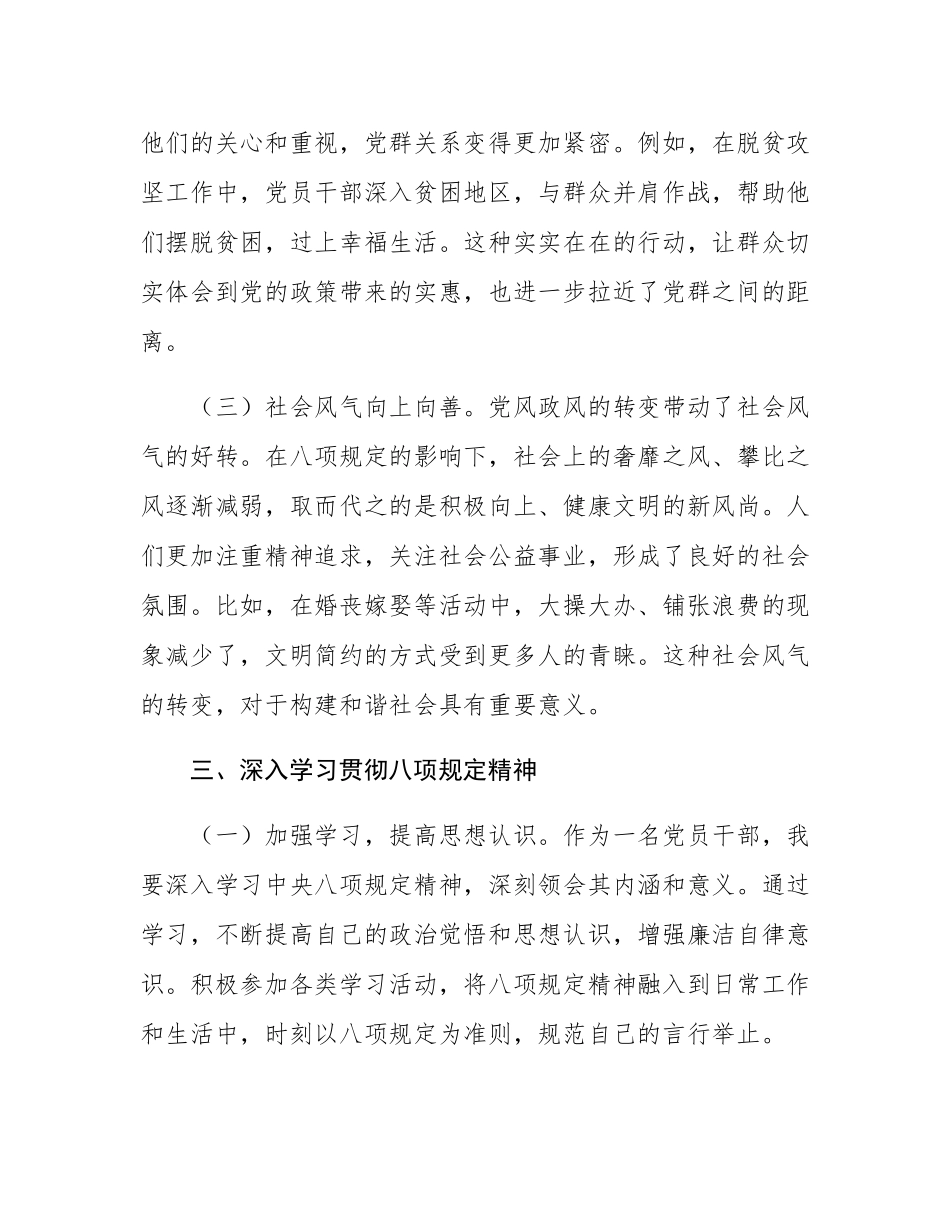 他们的关心和重视，党群关系变得更加紧密。例如，在脱贫攻坚工作中，党员干部深入贫困地区，与群众并肩作战，帮助他们摆脱贫困，过上幸福生活。这种实实在在的行动，让群众切实体会到党的政策带来的实惠，也进一步拉近了党群之间的距离。

（三）社会风气向上向善。党风政风的转变带动了社会风气的好转。在八项规定的影响下，社会上的奢靡之风、攀比之风逐渐减弱，取而代之的是积极向上、健康文明的新风尚。人们更加注重精神追求，关注社会公益事业，形成了良好的社会氛围。比如，在婚丧嫁娶等活动中，大操大办、铺张浪费的现象减少了，文明简约的方式受到更多人的青睐。这种社会风气的转变，对于构建和谐社会具有重要意义。

三、深入学习贯彻八项规定精神

（一）加强学习，提高思想认识。作为一名党员干部，我要深入学习中央八项规定精神，深刻领会其内涵和意义。通过学习，不断提高自己的政治觉悟和思想认识，增强廉洁自律意识。积极参加各类学习活动，将八项规定精神融入到日常工作和生活中，时刻以八项规定为准则，规范自己的言行举止。